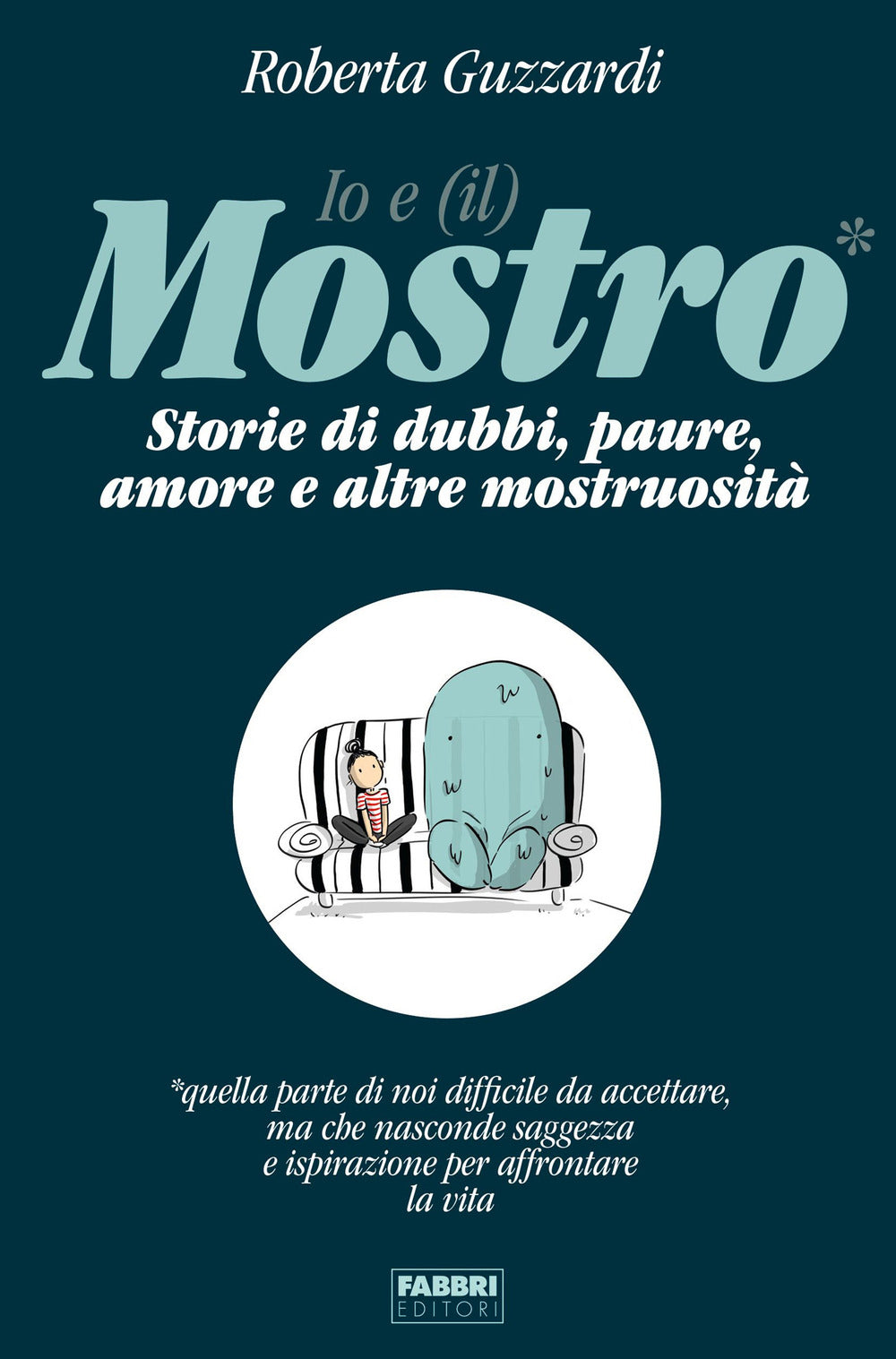 Roberta Guzzardi

Io e (il)
Mostro*

Storie di dubbi, paure, amore e altre mostruosità

*quella parte di noi difficile da accettare, ma che nasconde saggezza e ispirazione per affrontare la vita

FABBRI
EDITORI